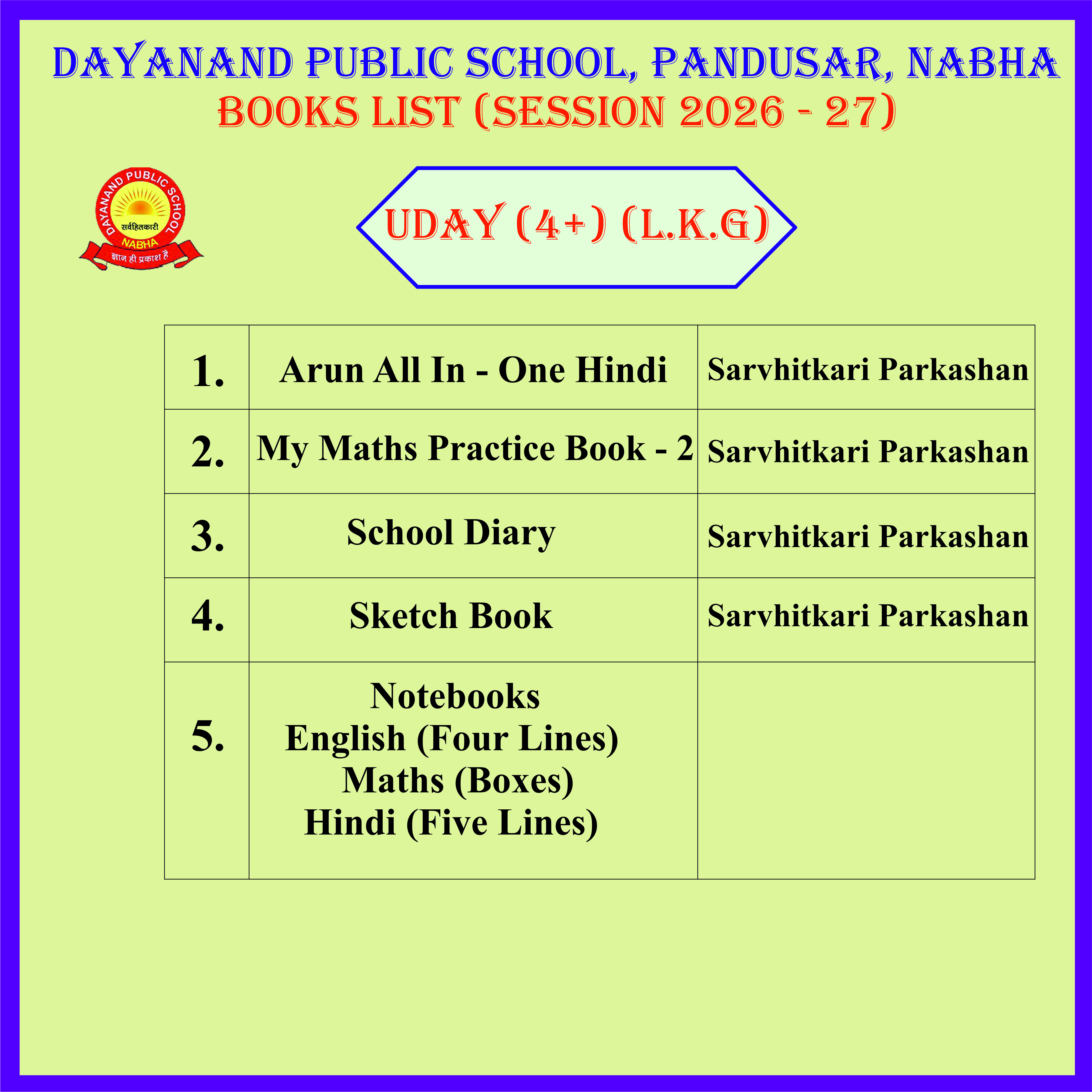 DAYANAND PUBLIC SCHOOL, PANDUSAR, NABHA
BOOKS LIST (SESSION 2026 - 27)

DAYANAND PUBLIC SCHOOL
सर्वहितकारी
NABHA
ज्ञान ही प्रकाश है

UDAY (4+) (L.K.G)

| 1. | Arun All In - One Hindi | Sarvhitkari Parkashan |
|---|---|---|
| 2. | My Maths Practice Book - 2 | Sarvhitkari Parkashan |
| 3. | School Diary | Sarvhitkari Parkashan |
| 4. | Sketch Book | Sarvhitkari Parkashan |
| 5. | Notebooks English (Four Lines) Maths (Boxes) Hindi (Five Lines) | |